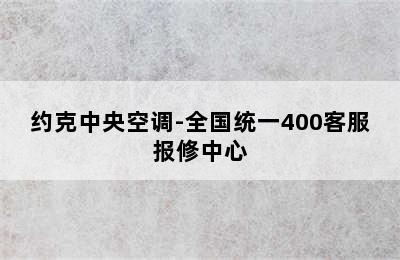 约克中央空调-全国统一400客服报修中心